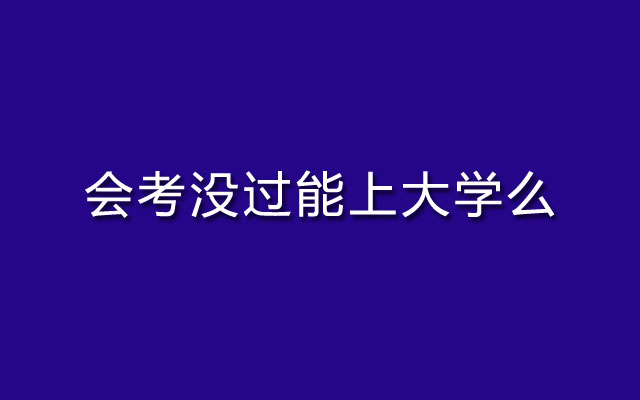 会考没过能上大学么